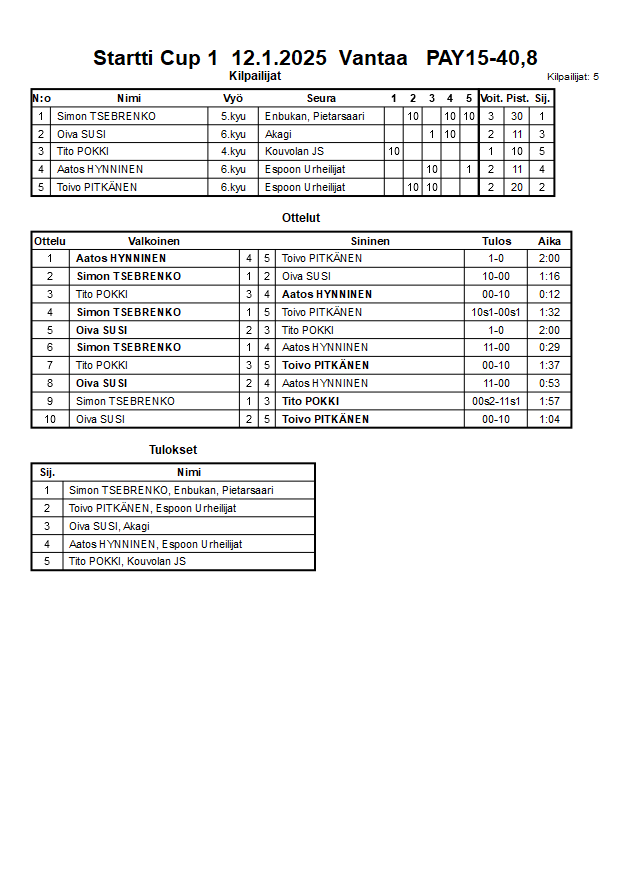 Startti Cup 1 12.1.2025 Vantaa PAY15-40,8

Kilpailijat

Kilpailijat: 5

| N:o | Nimi | Vyö | Seura | 1 | 2 | 3 | 4 | 5 | Voit. | Pist. | Sij. |
|---|---|---|---|---|---|---|---|---|---|---|---|
| 1 | Simon TSEBRENKO | 5.kyu | Enbukan, Pietarsaari | | 10 | | 10 | 10 | 3 | 30 | 1 |
| 2 | Oiva SUSI | 6.kyu | Akagi | | | 1 | 10 | | 2 | 11 | 3 |
| 3 | Tito POKKI | 4.kyu | Kouvolan JS | 10 | | | | | 1 | 10 | 5 |
| 4 | Aatos HYNNINEN | 6.kyu | Espoon Urheilijat | | | 10 | | 1 | 2 | 11 | 4 |
| 5 | Toivo PITKÄNEN | 6.kyu | Espoon Urheilijat | | 10 | 10 | | | 2 | 20 | 2 |

Ottelut

| Ottelu | Valkoinen | | | Sininen | Tulos | Aika |
|---|---|---|---|---|---|---|
| 1 | Aatos HYNNINEN | 4 | 5 | Toivo PITKÄNEN | 1-0 | 2:00 |
| 2 | Simon TSEBRENKO | 1 | 2 | Oiva SUSI | 10-00 | 1:16 |
| 3 | Tito POKKI | 3 | 4 | Aatos HYNNINEN | 00-10 | 0:12 |
| 4 | Simon TSEBRENKO | 1 | 5 | Toivo PITKÄNEN | 10s1-00s1 | 1:32 |
| 5 | Oiva SUSI | 2 | 3 | Tito POKKI | 1-0 | 2:00 |
| 6 | Simon TSEBRENKO | 1 | 4 | Aatos HYNNINEN | 11-00 | 0:29 |
| 7 | Tito POKKI | 3 | 5 | Toivo PITKÄNEN | 00-10 | 1:37 |
| 8 | Oiva SUSI | 2 | 4 | Aatos HYNNINEN | 11-00 | 0:53 |
| 9 | Simon TSEBRENKO | 1 | 3 | Tito POKKI | 00s2-11s1 | 1:57 |
| 10 | Oiva SUSI | 2 | 5 | Toivo PITKÄNEN | 00-10 | 1:04 |

Tulokset

| Sij. | Nimi |
|---|---|
| 1 | Simon TSEBRENKO, Enbukan, Pietarsaari |
| 2 | Toivo PITKÄNEN, Espoon Urheilijat |
| 3 | Oiva SUSI, Akagi |
| 4 | Aatos HYNNINEN, Espoon Urheilijat |
| 5 | Tito POKKI, Kouvolan JS |